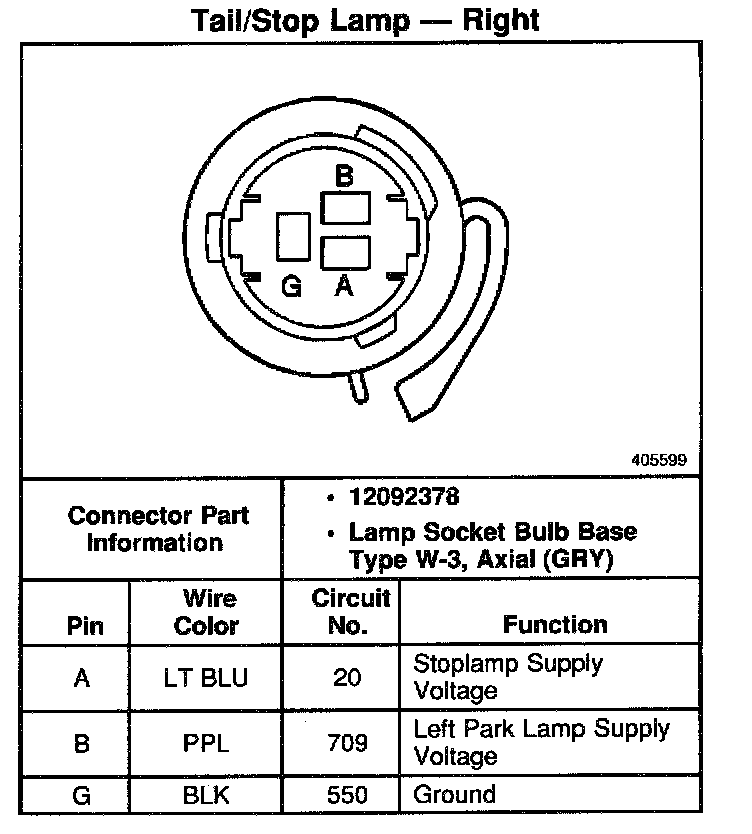 Tail/Stop Lamp — Right

B
G A

405599

| Connector Part Information | • 12092378 • Lamp Socket Bulb Base Type W-3, Axial (GRY) |
|---|---|

| Pin | Wire Color | Circuit No. | Function |
|---|---|---|---|
| A | LT BLU | 20 | Stoplamp Supply Voltage |
| B | PPL | 709 | Left Park Lamp Supply Voltage |
| G | BLK | 550 | Ground |